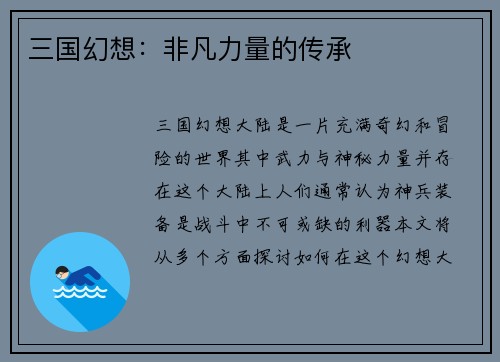 三国幻想：非凡力量的传承

三国幻想大陆是一片充满奇幻和冒险的世界其中武力与神秘力量并存在这个大陆上人们通常认为神兵装备是战斗中不可或缺的利器本文将从多个方面探讨如何在这个幻想大